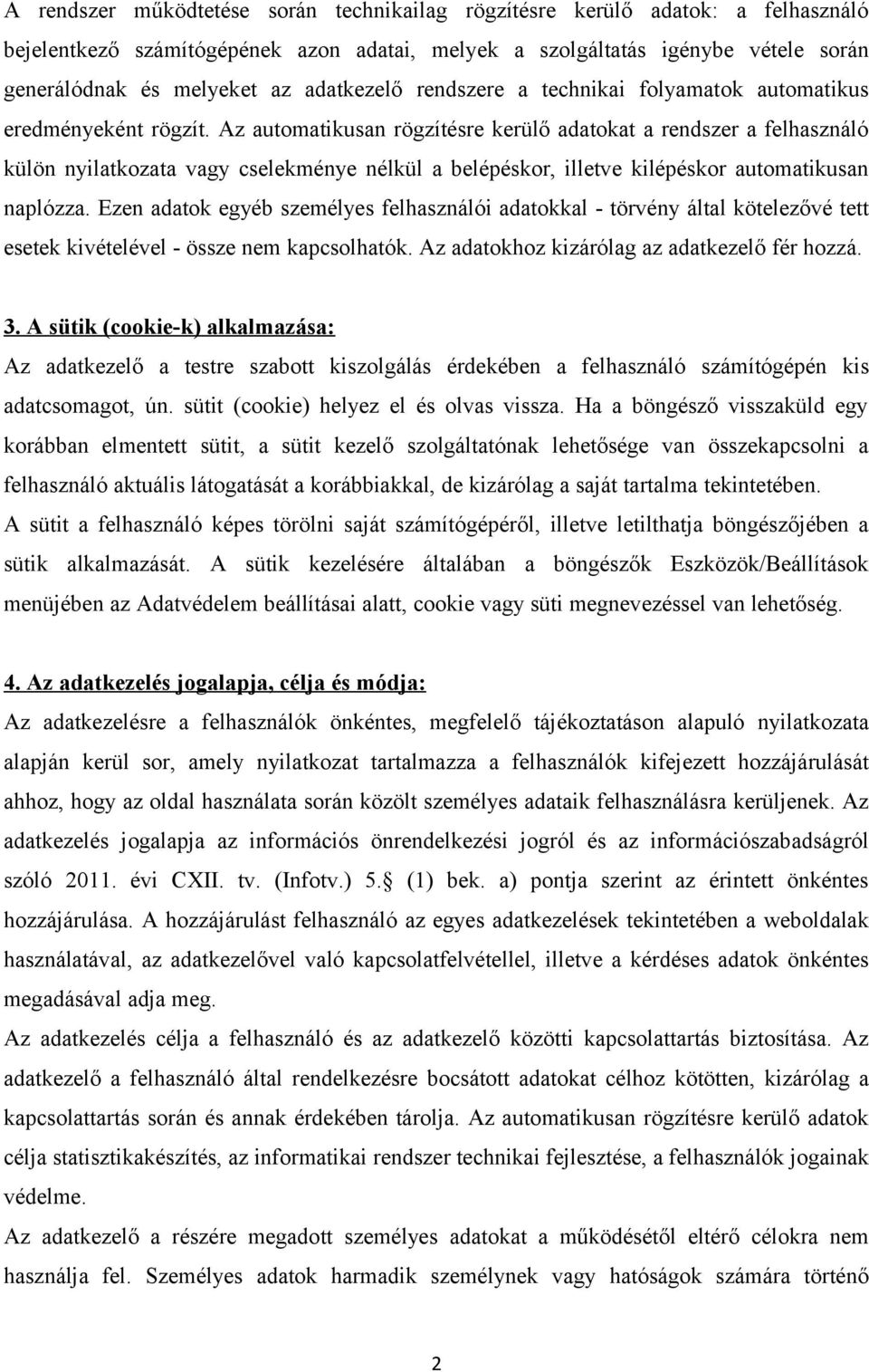 A rendszer működtetése során technikailag rögzítésre kerülő adatok: a felhasználó bejelentkező számítógépének azon adatai, melyek a szolgáltatás igénybe vétele során generálódnak és melyeket az adatkezelő rendszere a technikai folyamatok automatikus eredményeként rögzít. Az automatikusan rögzítésre kerülő adatokat a rendszer a felhasználó külön nyilatkozata vagy cselekménye nélkül a belépéskor, illetve kilépéskor automatikusan naplózza. Ezen adatok egyéb személyes felhasználói adatokkal - törvény által kötelezővé tett esetek kivételével - össze nem kapcsolhatók. Az adatokhoz kizárólag az adatkezelő fér hozzá.

3. A sütik (cookie-k) alkalmazása:
Az adatkezelő a testre szabott kiszolgálás érdekében a felhasználó számítógépén kis adatcsomagot, ún. sütit (cookie) helyez el és olvas vissza. Ha a böngésző visszaküld egy korábban elmentett sütit, a sütit kezelő szolgáltatónak lehetősége van összekapcsolni a felhasználó aktuális látogatását a korábbiakkal, de kizárólag a saját tartalma tekintetében.
A sütit a felhasználó képes törölni saját számítógépéről, illetve letilthatja böngészőjében a sütik alkalmazását. A sütik kezelésére általában a böngészők Eszközök/Beállítások menüjében az Adatvédelem beállításai alatt, cookie vagy süti megnevezéssel van lehetőség.

4. Az adatkezelés jogalapja, célja és módja:
Az adatkezelésre a felhasználók önkéntes, megfelelő tájékoztatáson alapuló nyilatkozata alapján kerül sor, amely nyilatkozat tartalmazza a felhasználók kifejezett hozzájárulását ahhoz, hogy az oldal használata során közölt személyes adataik felhasználásra kerüljenek. Az adatkezelés jogalapja az információs önrendelkezési jogról és az információszabadságról szóló 2011. évi CXII. tv. (Infotv.) 5. (1) bek. a) pontja szerint az érintett önkéntes hozzájárulása. A hozzájárulást felhasználó az egyes adatkezelések tekintetében a weboldalak használatával, az adatkezelővel való kapcsolatfelvétellel, illetve a kérdéses adatok önkéntes megadásával adja meg.
Az adatkezelés célja a felhasználó és az adatkezelő közötti kapcsolattartás biztosítása. Az adatkezelő a felhasználó által rendelkezésre bocsátott adatokat célhoz kötötten, kizárólag a kapcsolattartás során és annak érdekében tárolja. Az automatikusan rögzítésre kerülő adatok célja statisztikakészítés, az informatikai rendszer technikai fejlesztése, a felhasználók jogainak védelme.
Az adatkezelő a részére megadott személyes adatokat a működésétől eltérő célokra nem használja fel. Személyes adatok harmadik személynek vagy hatóságok számára történő

2